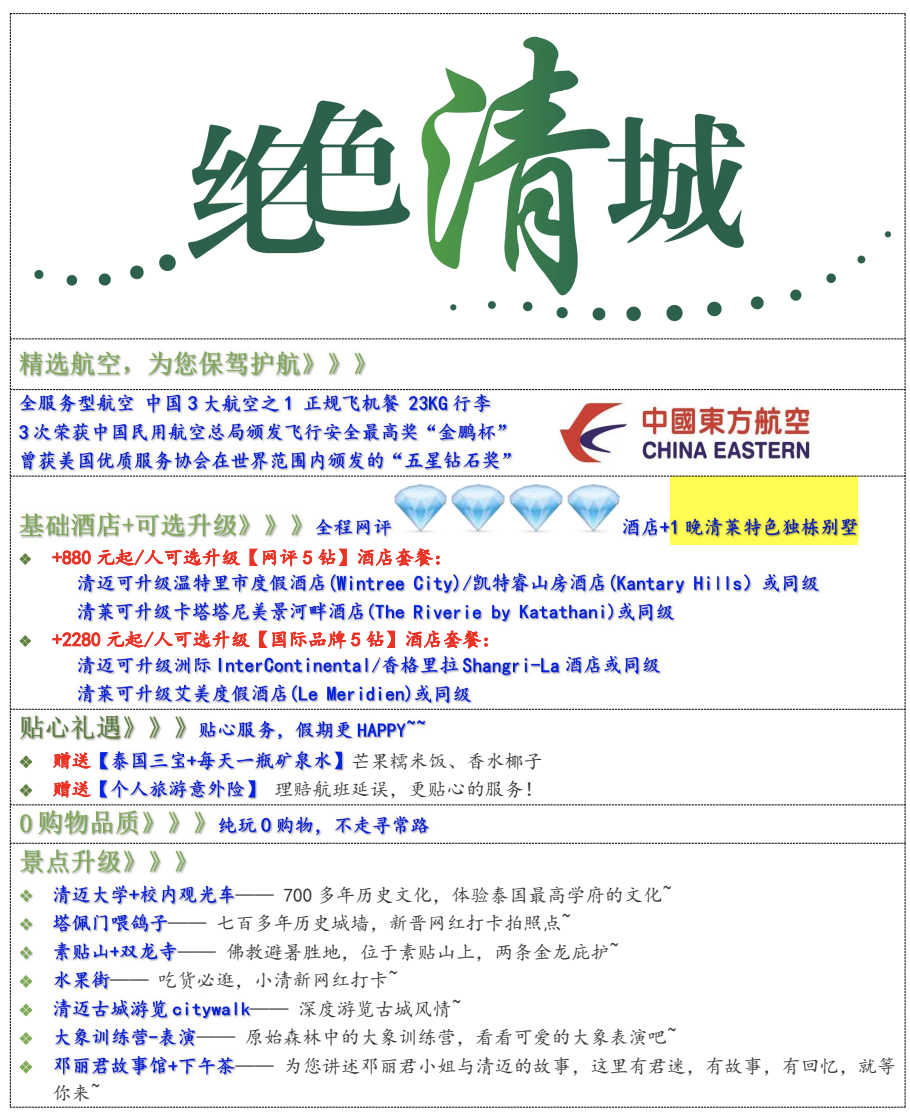 绝色清城

精选航空，为您保驾护航》》》

全服务型航空 中国3大航空之1 正规飞机餐 23KG行李
3次荣获中国民用航空总局颁发飞行安全最高奖“金鹏杯”
曾获美国优质服务协会在世界范围内颁发的“五星钻石奖”

中國東方航空
CHINA EASTERN

基础酒店+可选升级》》》全程网评 酒店+1晚清莱特色独栋别墅

❖ +880元起/人可选升级【网评5钻】酒店套餐：
清迈可升级温特里市度假酒店(Wintree City)/凯特睿山房酒店(Kantary Hills) 或同级
清莱可升级卡塔塔尼美景河畔酒店(The Riverie by Katathani)或同级
❖ +2280元起/人可选升级【国际品牌5钻】酒店套餐：
清迈可升级洲际InterContinental/香格里拉Shangri-La酒店或同级
清莱可升级艾美度假酒店(Le Meridien)或同级

贴心礼遇》》》贴心服务，假期更HAPPY~~

❖ 赠送【泰国三宝+每天一瓶矿泉水】芒果糯米饭、香水椰子
❖ 赠送【个人旅游意外险】 理赔航班延误，更贴心的服务！

0购物品质》》》纯玩0购物，不走寻常路

景点升级》》》

❖ 清迈大学+校内观光车—— 700多年历史文化，体验泰国最高学府的文化~
❖ 塔佩门喂鸽子—— 七百多年历史城墙，新晋网红打卡拍照点~
❖ 素贴山+双龙寺—— 佛教避暑胜地，位于素贴山上，两条金龙庇护~
❖ 水果街—— 吃货必逛，小清新网红打卡~
❖ 清迈古城游览citywalk—— 深度游览古城风情~
❖ 大象训练营-表演—— 原始森林中的大象训练营，看看可爱的大象表演吧~
❖ 邓丽君故事馆+下午茶—— 为您讲述邓丽君小姐与清迈的故事，这里有君迷，有故事，有回忆，就等你来~